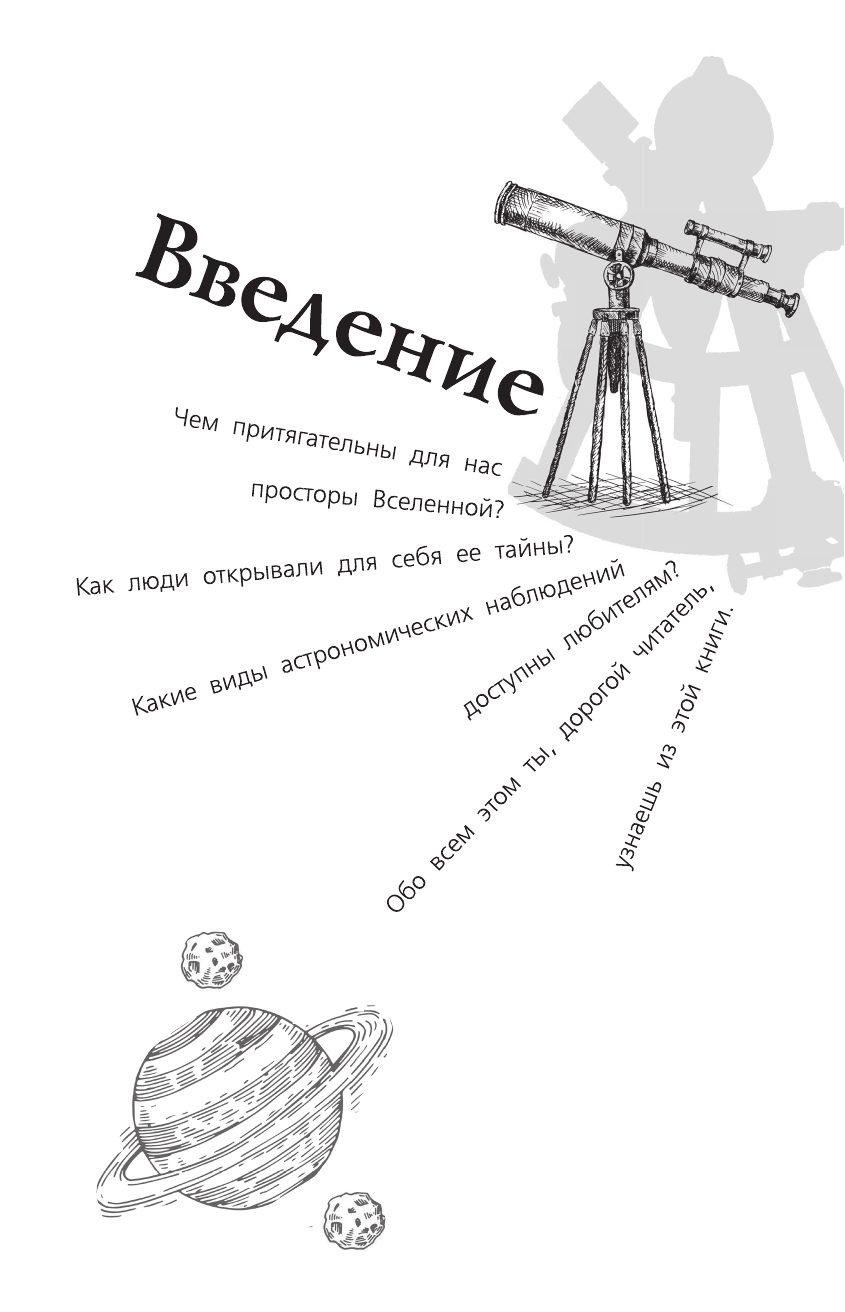 Введение

Чем притягательны для нас просторы Вселенной?

Как люди открывали для себя ее тайны?

Какие виды астрономических наблюдений доступны любителям?

Обо всем этом ты, дорогой читатель, узнаешь из этой книги.